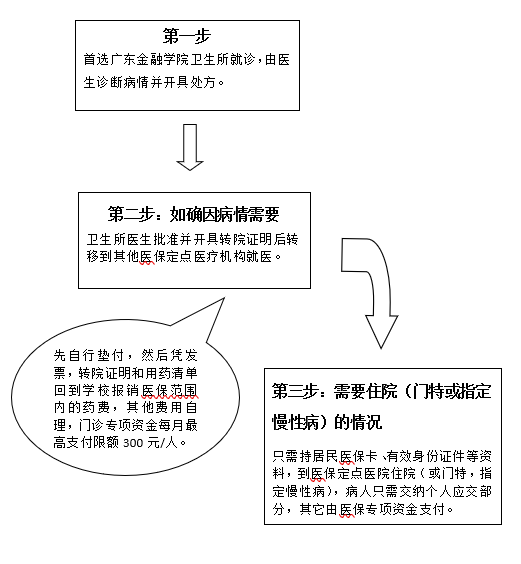 第一步

首选广东金融学院卫生所就诊，由医生诊断病情并开具处方。

第二步：如确因病情需要

卫生所医生批准并开具转院证明后转移到其他医保定点医疗机构就医。

先自行垫付，然后凭发票，转院证明和用药清单回到学校报销医保范围内的药费，其他费用自理，门诊专项资金每月最高支付限额 300 元/人。

第三步：需要住院（门特或指定慢性病）的情况

只需持居民医保卡、有效身份证件等资料，到医保定点医院住院（或门特，指定慢性病），病人只需交纳个人应交部分，其它由医保专项资金支付。